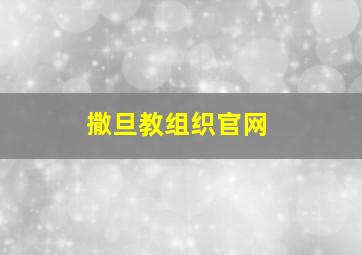 撒旦教组织官网